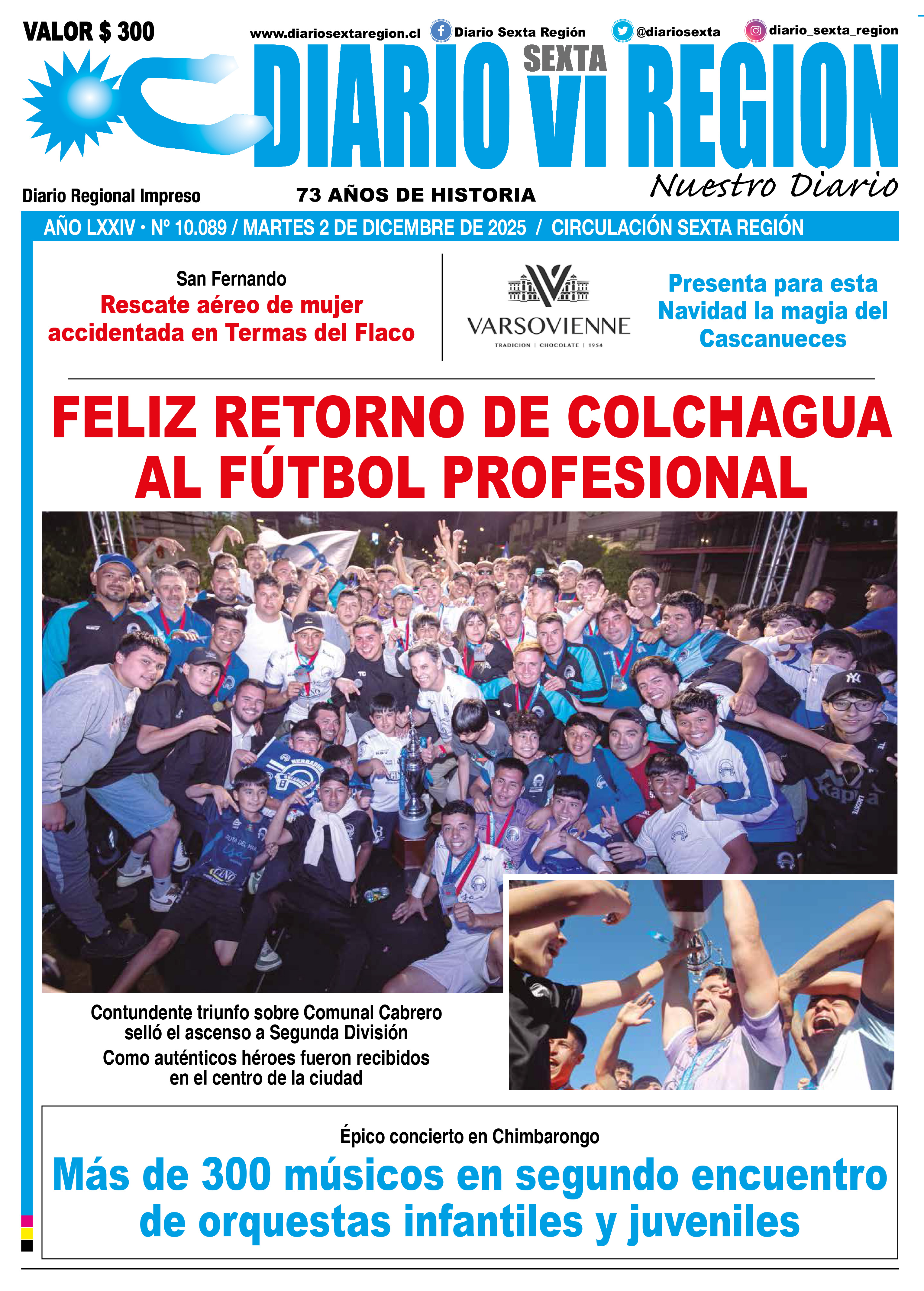 VALOR $ 300

www.diariosextaregion.cl Diario Sexta Región @diariosexta diario_sexta_region

DIARIO SEXTA VI REGION

Nuestro Diario

Diario Regional Impreso

73 AÑOS DE HISTORIA

AÑO LXXIV • Nº 10.089 / MARTES 2 DE DICEMBRE DE 2025 / CIRCULACIÓN SEXTA REGIÓN

San Fernando
Rescate aéreo de mujer accidentada en Termas del Flaco

VARSOVIENNE
TRADICION | CHOCOLATE | 1954

Presenta para esta Navidad la magia del Cascanueces

FELIZ RETORNO DE COLCHAGUA AL FÚTBOL PROFESIONAL

Contundente triunfo sobre Comunal Cabrero selló el ascenso a Segunda División
Como auténticos héroes fueron recibidos en el centro de la ciudad

Épico concierto en Chimbarongo
Más de 300 músicos en segundo encuentro de orquestas infantiles y juveniles